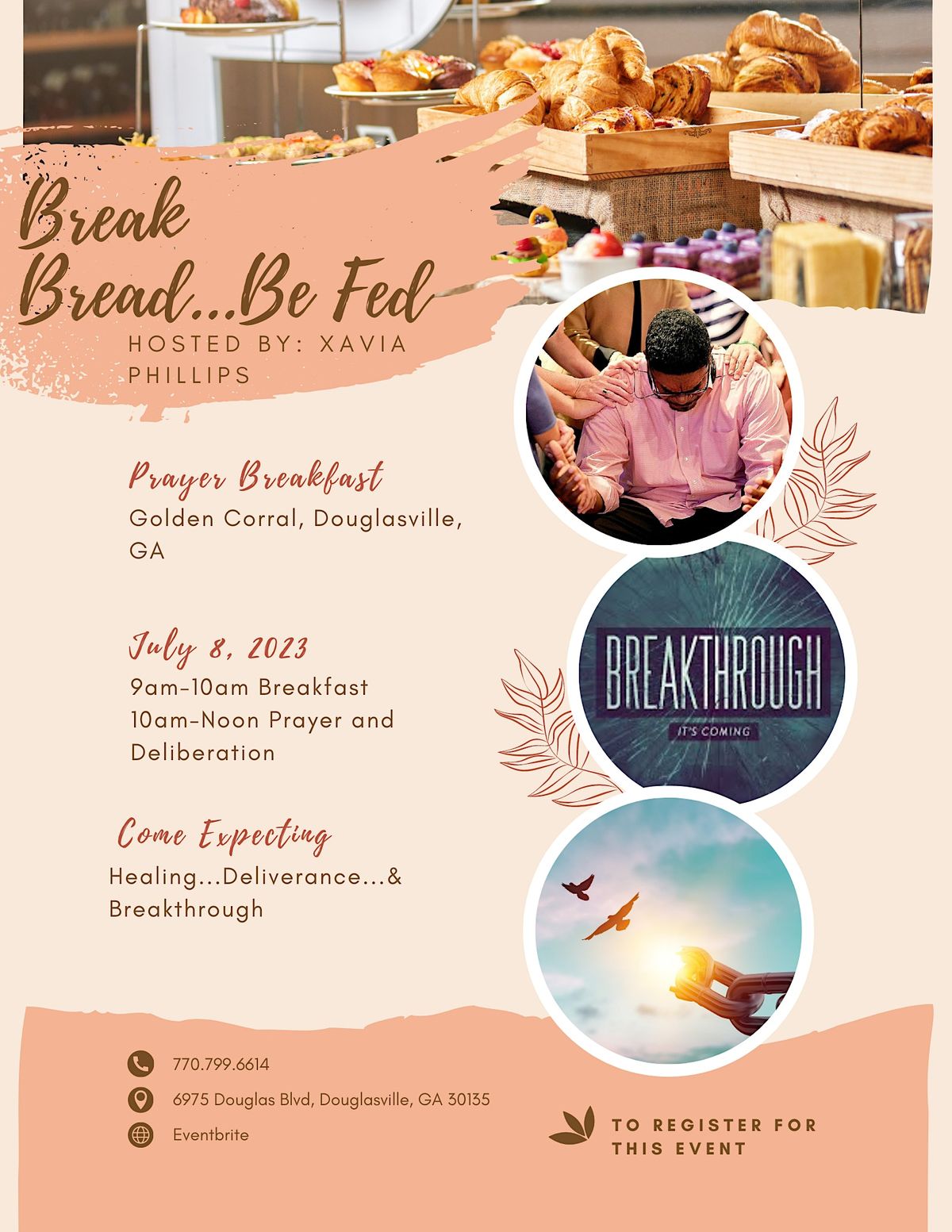 Break Bread...Be Fed

HOSTED BY: XAVIA PHILLIPS

Prayer Breakfast

Golden Corral, Douglasville, GA

July 8, 2023

9am-10am Breakfast
10am-Noon Prayer and Deliberation

Come Expecting

Healing...Deliverance...& Breakthrough

BREAKTHROUGH
IT'S COMING

770.799.6614

6975 Douglas Blvd, Douglasville, GA 30135

Eventbrite

TO REGISTER FOR THIS EVENT